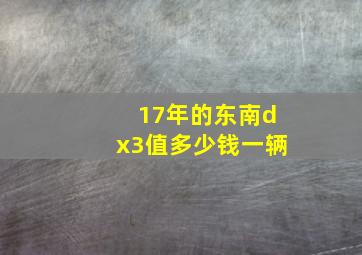 17年的东南dx3值多少钱一辆